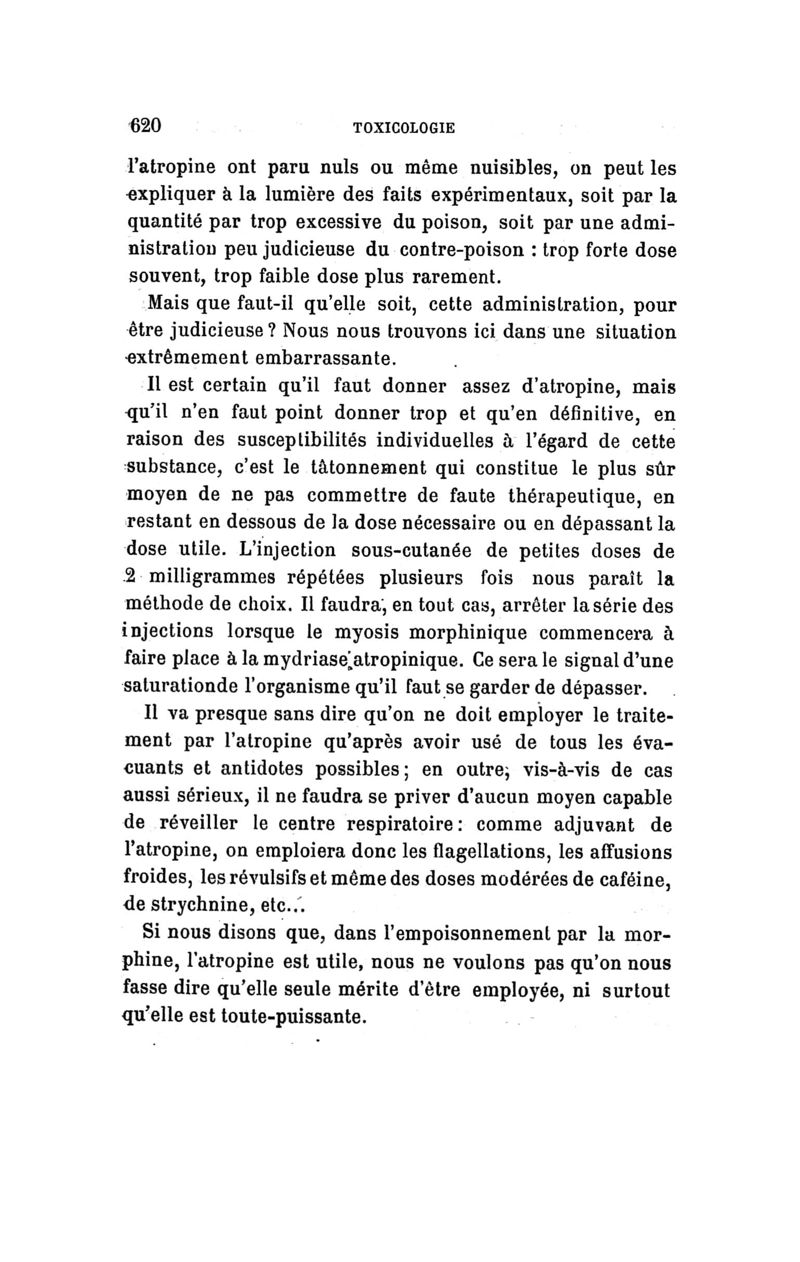 620 TOXICOLOGIE

l'atropine ont paru nuls ou même nuisibles, on peut les expliquer à la lumière des faits expérimentaux, soit par la quantité par trop excessive du poison, soit par une administration peu judicieuse du contre-poison : trop forte dose souvent, trop faible dose plus rarement.

Mais que faut-il qu'elle soit, cette administration, pour être judicieuse ? Nous nous trouvons ici dans une situation extrêmement embarrassante.

Il est certain qu'il faut donner assez d'atropine, mais qu'il n'en faut point donner trop et qu'en définitive, en raison des susceptibilités individuelles à l'égard de cette substance, c'est le tâtonnement qui constitue le plus sûr moyen de ne pas commettre de faute thérapeutique, en restant en dessous de la dose nécessaire ou en dépassant la dose utile. L'injection sous-cutanée de petites doses de 2 milligrammes répétées plusieurs fois nous paraît la méthode de choix. Il faudra, en tout cas, arrêter la série des injections lorsque le myosis morphinique commencera à faire place à la mydriase atropinique. Ce sera le signal d'une saturationde l'organisme qu'il faut se garder de dépasser.

Il va presque sans dire qu'on ne doit employer le traitement par l'atropine qu'après avoir usé de tous les évacuants et antidotes possibles ; en outre, vis-à-vis de cas aussi sérieux, il ne faudra se priver d'aucun moyen capable de réveiller le centre respiratoire : comme adjuvant de l'atropine, on emploiera donc les flagellations, les affusions froides, les révulsifs et même des doses modérées de caféine, de strychnine, etc...

Si nous disons que, dans l'empoisonnement par la morphine, l'atropine est utile, nous ne voulons pas qu'on nous fasse dire qu'elle seule mérite d'être employée, ni surtout qu'elle est toute-puissante.